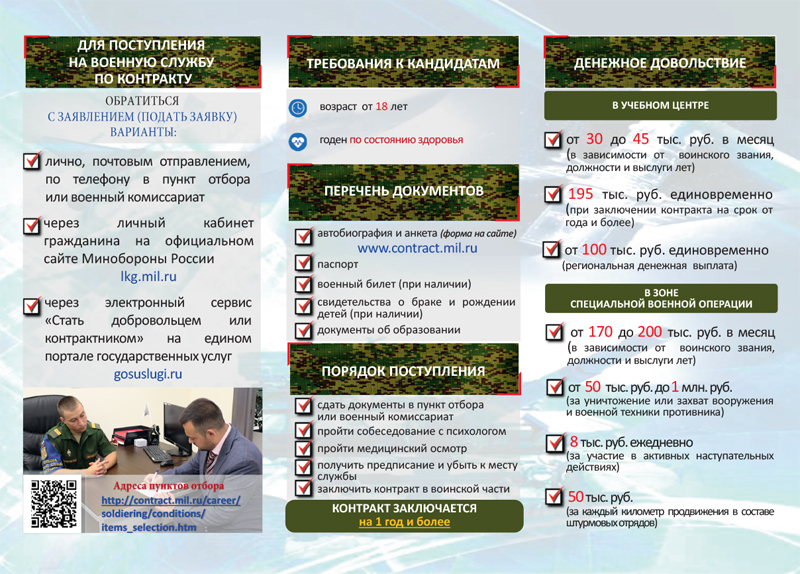 ДЛЯ ПОСТУПЛЕНИЯ НА ВОЕННУЮ СЛУЖБУ ПО КОНТРАКТУ

ОБРАТИТЬСЯ С ЗАЯВЛЕНИЕМ (ПОДАТЬ ЗАЯВКУ) ВАРИАНТЫ:

лично, почтовым отправлением, по телефону в пункт отбора или военный комиссариат

через личный кабинет гражданина на официальном сайте Минобороны России
lkg.mil.ru

через электронный сервис «Стать добровольцем или контрактником» на едином портале государственных услуг
gosuslugi.ru

Адреса пунктов отбора
http://contract.mil.ru/career/soldiering/conditions/items_selection.htm

ТРЕБОВАНИЯ К КАНДИДАТАМ

возраст от 18 лет

годен по состоянию здоровья

ПЕРЕЧЕНЬ ДОКУМЕНТОВ

автобиография и анкета (форма на сайте)
www.contract.mil.ru

паспорт

военный билет (при наличии)

свидетельства о браке и рождении детей (при наличии)

документы об образовании

ПОРЯДОК ПОСТУПЛЕНИЯ

сдать документы в пункт отбора или военный комиссариат

пройти собеседование с психологом

пройти медицинский осмотр

получить предписание и убыть к месту службы

заключить контракт в воинской части

КОНТРАКТ ЗАКЛЮЧАЕТСЯ
на 1 год и более

ДЕНЕЖНОЕ ДОВОЛЬСТВИЕ

В УЧЕБНОМ ЦЕНТРЕ

от 30 до 45 тыс. руб. в месяц
(в зависимости от воинского звания, должности и выслуги лет)

195 тыс. руб. единовременно
(при заключении контракта на срок от года и более)

от 100 тыс. руб. единовременно
(региональная денежная выплата)

В ЗОНЕ СПЕЦИАЛЬНОЙ ВОЕННОЙ ОПЕРАЦИИ

от 170 до 200 тыс. руб. в месяц
(в зависимости от воинского звания, должности и выслуги лет)

от 50 тыс. руб. до 1 млн. руб.
(за уничтожение или захват вооружения и военной техники противника)

8 тыс. руб. ежедневно
(за участие в активных наступательных действиях)

50 тыс. руб.
(за каждый километр продвижения в составе штурмовых отрядов)